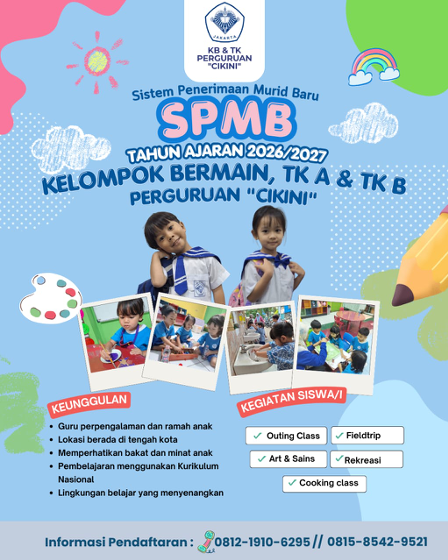 JAKARTA
KB & TK
PERGURUAN
"CIKINI"

Sistem Penerimaan Murid Baru

SPMB

TAHUN AJARAN 2026/2027

KELOMPOK BERMAIN, TK A & TK B

PERGURUAN "CIKINI"

KEUNGGULAN

• Guru perpengalaman dan ramah anak
• Lokasi berada di tengah kota
• Memperhatikan bakat dan minat anak
• Pembelajaran menggunakan Kurikulum Nasional
• Lingkungan belajar yang menyenangkan

KEGIATAN SISWA/I

✓ Outing Class
✓ Fieldtrip
✓ Art & Sains
✓ Rekreasi
✓ Cooking class

Informasi Pendaftaran : 0812-1910-6295 // 0815-8542-9521